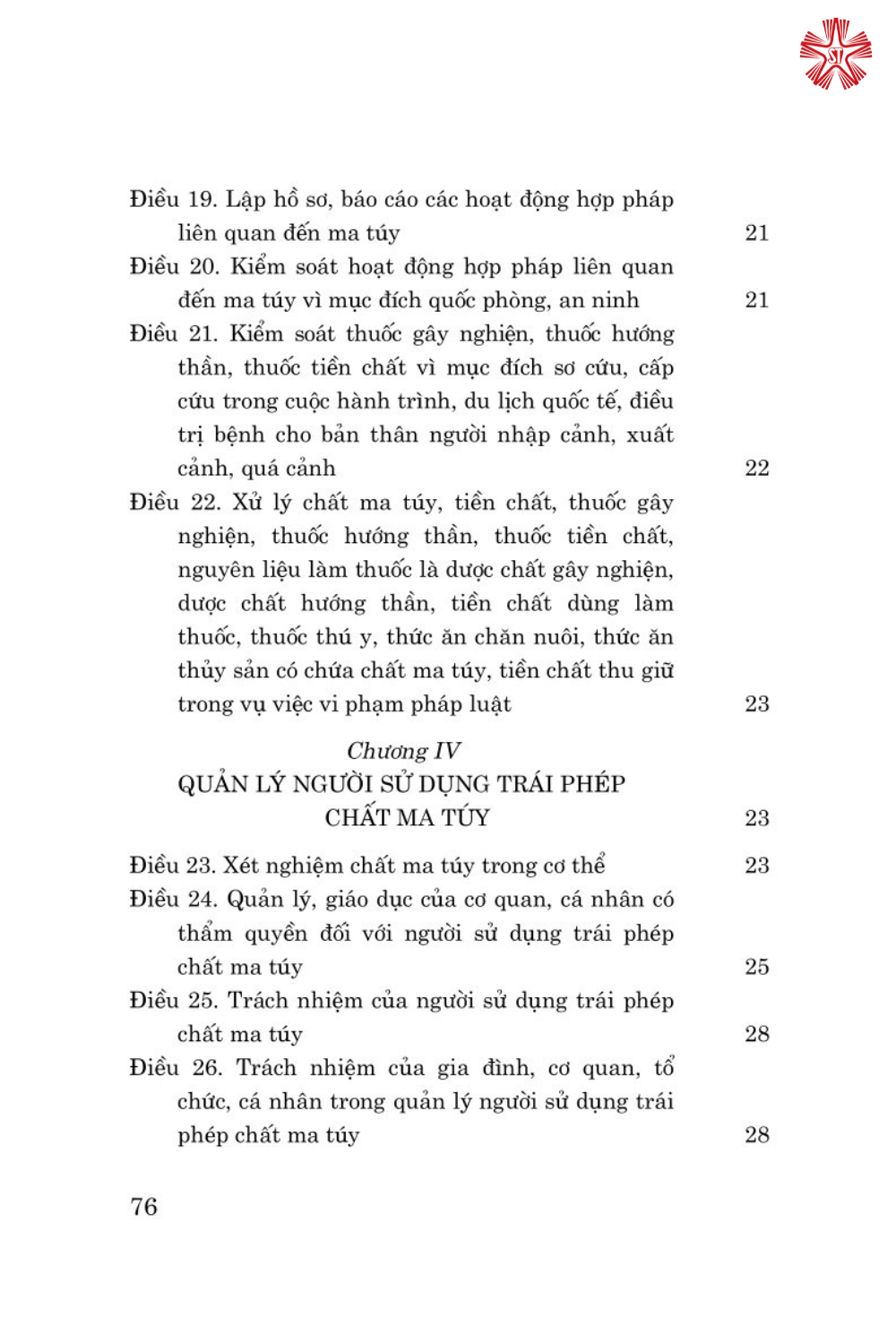 Điều 19. Lập hồ sơ, báo cáo các hoạt động hợp pháp liên quan đến ma túy 21

Điều 20. Kiểm soát hoạt động hợp pháp liên quan đến ma túy vì mục đích quốc phòng, an ninh 21

Điều 21. Kiểm soát thuốc gây nghiện, thuốc hướng thần, thuốc tiền chất vì mục đích sơ cứu, cấp cứu trong cuộc hành trình, du lịch quốc tế, điều trị bệnh cho bản thân người nhập cảnh, xuất cảnh, quá cảnh 22

Điều 22. Xử lý chất ma túy, tiền chất, thuốc gây nghiện, thuốc hướng thần, thuốc tiền chất, nguyên liệu làm thuốc là dược chất gây nghiện, dược chất hướng thần, tiền chất dùng làm thuốc, thuốc thú y, thức ăn chăn nuôi, thức ăn thủy sản có chứa chất ma túy, tiền chất thu giữ trong vụ việc vi phạm pháp luật 23

Chương IV
QUẢN LÝ NGƯỜI SỬ DỤNG TRÁI PHÉP CHẤT MA TÚY 23

Điều 23. Xét nghiệm chất ma túy trong cơ thể 23

Điều 24. Quản lý, giáo dục của cơ quan, cá nhân có thẩm quyền đối với người sử dụng trái phép chất ma túy 25

Điều 25. Trách nhiệm của người sử dụng trái phép chất ma túy 28

Điều 26. Trách nhiệm của gia đình, cơ quan, tổ chức, cá nhân trong quản lý người sử dụng trái phép chất ma túy 28

76